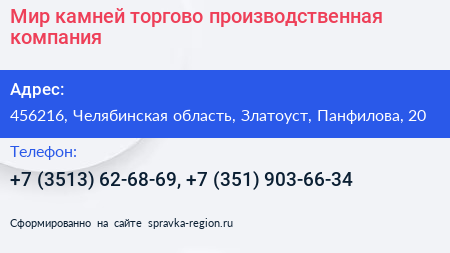 Мир камней торгово производственная компания

Адрес:

456216, Челябинская область, Златоуст, Панфилова, 20

Телефон:

+7 (3513) 62-68-69, +7 (351) 903-66-34

Сформированно на сайте spravka-region.ru